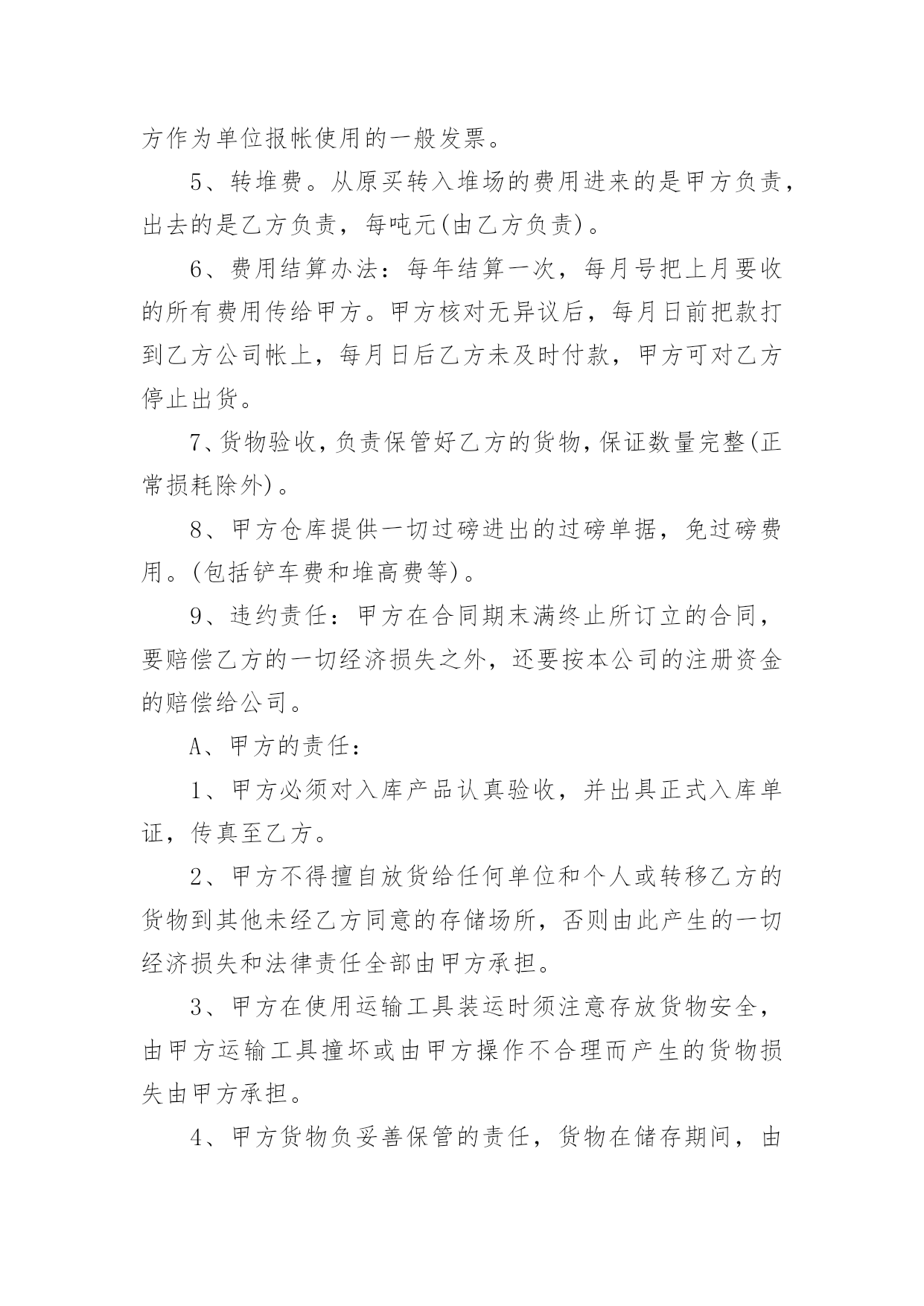 方作为单位报帐使用的一般发票。

5、转堆费。从原买转入堆场的费用进来的是甲方负责，出去的是乙方负责，每吨元(由乙方负责)。

6、费用结算办法：每年结算一次，每月号把上月要收的所有费用传给甲方。甲方核对无异议后，每月日前把款打到乙方公司帐上，每月日后乙方未及时付款，甲方可对乙方停止出货。

7、货物验收，负责保管好乙方的货物，保证数量完整(正常损耗除外)。

8、甲方仓库提供一切过磅进出的过磅单据，免过磅费用。(包括铲车费和堆高费等)。

9、违约责任：甲方在合同期末满终止所订立的合同，要赔偿乙方的一切经济损失之外，还要按本公司的注册资金的赔偿给公司。

A、甲方的责任：

1、甲方必须对入库产品认真验收，并出具正式入库单证，传真至乙方。

2、甲方不得擅自放货给任何单位和个人或转移乙方的货物到其他未经乙方同意的存储场所，否则由此产生的一切经济损失和法律责任全部由甲方承担。

3、甲方在使用运输工具装运时须注意存放货物安全，由甲方运输工具撞坏或由甲方操作不合理而产生的货物损失由甲方承担。

4、甲方货物负妥善保管的责任，货物在储存期间，由